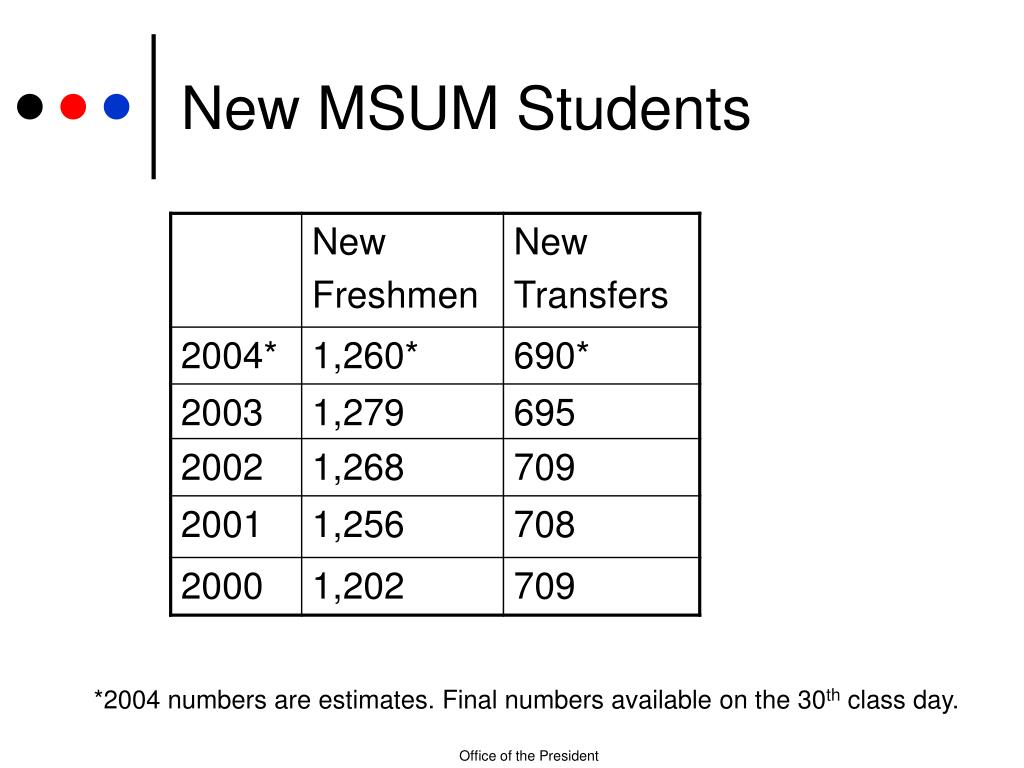 New MSUM Students

| | New Freshmen | New Transfers |
|---|---|---|
| 2004* | 1,260* | 690* |
| 2003 | 1,279 | 695 |
| 2002 | 1,268 | 709 |
| 2001 | 1,256 | 708 |
| 2000 | 1,202 | 709 |

*2004 numbers are estimates. Final numbers available on the 30$^{th}$ class day.

Office of the President